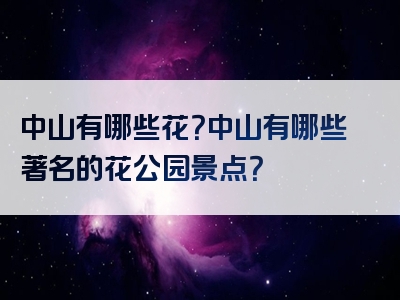 中山有哪些花?中山有哪些著名的花公园景点?